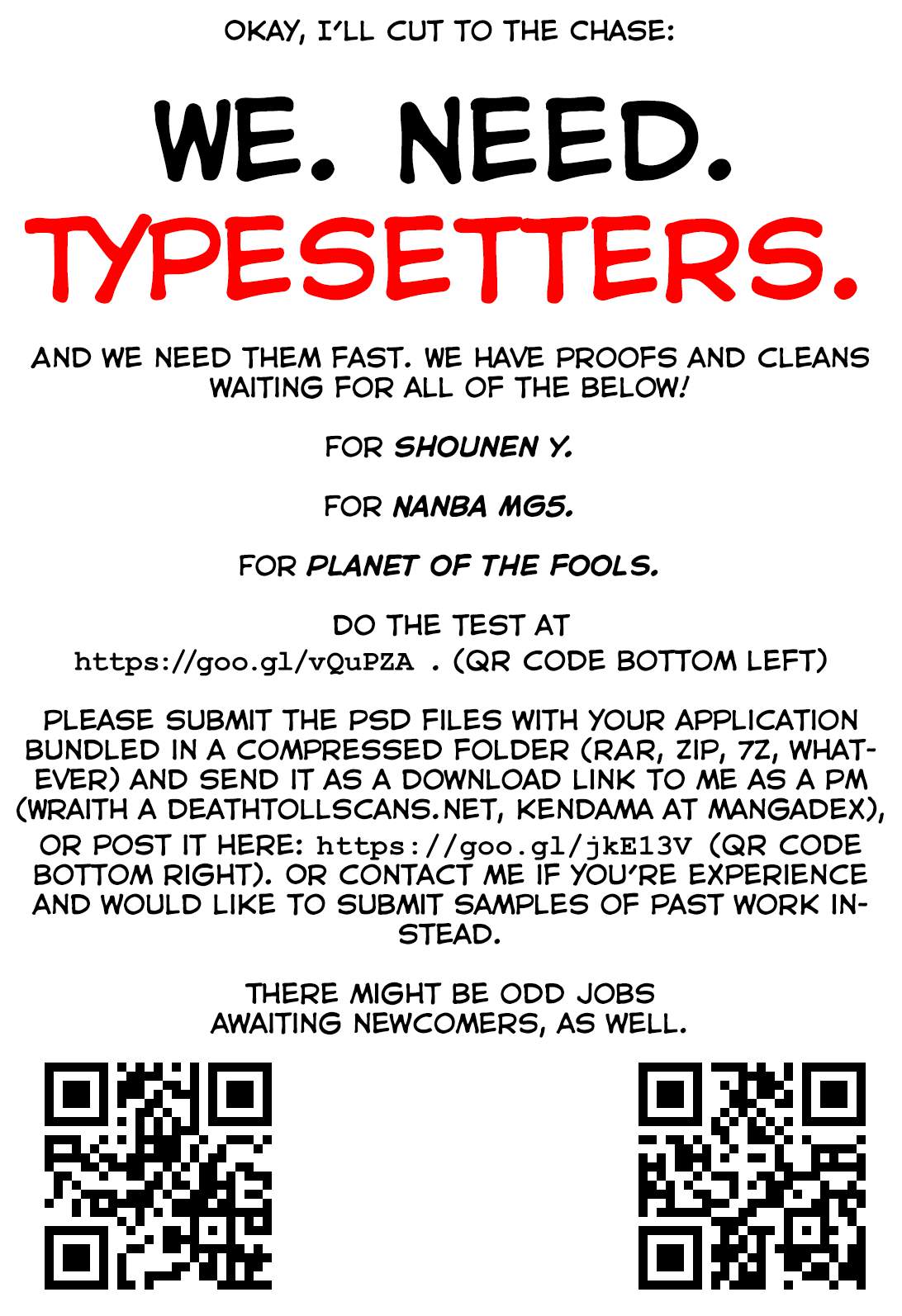 OKAY, I'LL CUT TO THE CHASE:

WE. NEED. TYPESETTERS.

AND WE NEED THEM FAST. WE HAVE PROOFS AND CLEANS WAITING FOR ALL OF THE BELOW!

FOR SHOUNEN Y.

FOR NANBA MG5.

FOR PLANET OF THE FOOLS.

DO THE TEST AT https://goo.gl/vQuPZA . (QR CODE BOTTOM LEFT)

PLEASE SUBMIT THE PSD FILES WITH YOUR APPLICATION BUNDLED IN A COMPRESSED FOLDER (RAR, ZIP, 7Z, WHATEVER) AND SEND IT AS A DOWNLOAD LINK TO ME AS A PM (WRAITH A DEATHTOLLSCANS.NET, KENDAMA AT MANGADEX), OR POST IT HERE: https://goo.gl/jkE13V (QR CODE BOTTOM RIGHT). OR CONTACT ME IF YOU'RE EXPERIENCE AND WOULD LIKE TO SUBMIT SAMPLES OF PAST WORK INSTEAD.

THERE MIGHT BE ODD JOBS AWAITING NEWCOMERS, AS WELL.